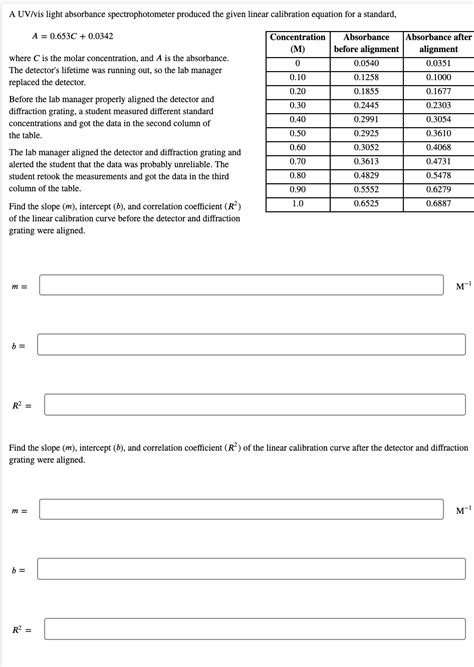 A UV/vis light absorbance spectrophotometer produced the given linear calibration equation for a standard,

$A = 0.653C + 0.0342$

where $C$ is the molar concentration, and $A$ is the absorbance. The detector's lifetime was running out, so the lab manager replaced the detector.

Before the lab manager properly aligned the detector and diffraction grating, a student measured different standard concentrations and got the data in the second column of the table.

The lab manager aligned the detector and diffraction grating and alerted the student that the data was probably unreliable. The student retook the measurements and got the data in the third column of the table.

Find the slope ($m$), intercept ($b$), and correlation coefficient ($R^2$) of the linear calibration curve before the detector and diffraction grating were aligned.

| Concentration (M) | Absorbance before alignment | Absorbance after alignment |
|---|---|---|
| 0 | 0.0540 | 0.0351 |
| 0.10 | 0.1258 | 0.1000 |
| 0.20 | 0.1855 | 0.1677 |
| 0.30 | 0.2445 | 0.2303 |
| 0.40 | 0.2991 | 0.3054 |
| 0.50 | 0.2925 | 0.3610 |
| 0.60 | 0.3052 | 0.4068 |
| 0.70 | 0.3613 | 0.4731 |
| 0.80 | 0.4829 | 0.5478 |
| 0.90 | 0.5552 | 0.6279 |
| 1.0 | 0.6525 | 0.6887 |

$m =$ $M^{-1}$

$b =$

$R^2 =$

Find the slope ($m$), intercept ($b$), and correlation coefficient ($R^2$) of the linear calibration curve after the detector and diffraction grating were aligned.

$m =$ $M^{-1}$

$b =$

$R^2 =$